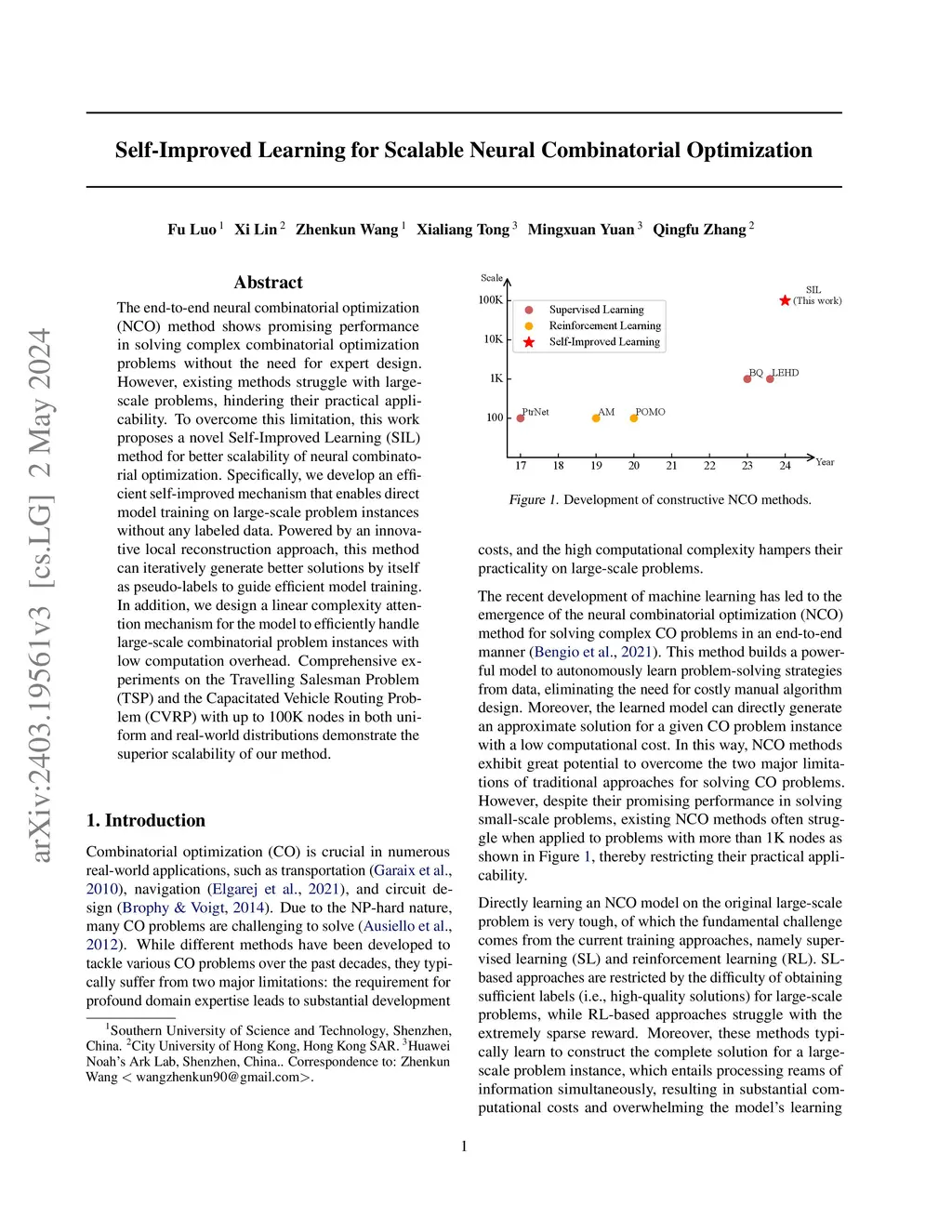 arXiv:2403.19561v3 [cs.LG] 2 May 2024

Self-Improved Learning for Scalable Neural Combinatorial Optimization

Fu Luo $^1$ Xi Lin $^2$ Zhenkun Wang $^1$ Xialiang Tong $^3$ Mingxuan Yuan $^3$ Qingfu Zhang $^2$

Abstract

The end-to-end neural combinatorial optimization (NCO) method shows promising performance in solving complex combinatorial optimization problems without the need for expert design. However, existing methods struggle with large-scale problems, hindering their practical applicability. To overcome this limitation, this work proposes a novel Self-Improved Learning (SIL) method for better scalability of neural combinatorial optimization. Specifically, we develop an efficient self-improved mechanism that enables direct model training on large-scale problem instances without any labeled data. Powered by an innovative local reconstruction approach, this method can iteratively generate better solutions by itself as pseudo-labels to guide efficient model training. In addition, we design a linear complexity attention mechanism for the model to efficiently handle large-scale combinatorial problem instances with low computation overhead. Comprehensive experiments on the Travelling Salesman Problem (TSP) and the Capacitated Vehicle Routing Problem (CVRP) with up to 100K nodes in both uniform and real-world distributions demonstrate the superior scalability of our method.

1. Introduction

Combinatorial optimization (CO) is crucial in numerous real-world applications, such as transportation (Garaix et al., 2010), navigation (Elgarej et al., 2021), and circuit design (Brophy & Voigt, 2014). Due to the NP-hard nature, many CO problems are challenging to solve (Ausiello et al., 2012). While different methods have been developed to tackle various CO problems over the past decades, they typically suffer from two major limitations: the requirement for profound domain expertise leads to substantial development

$^1$Southern University of Science and Technology, Shenzhen, China. $^2$City University of Hong Kong, Hong Kong SAR. $^3$Huawei Noah's Ark Lab, Shenzhen, China.. Correspondence to: Zhenkun Wang < wangzhenkun90@gmail.com>.

Scale
100K
10K
1K
100
Supervised Learning
Reinforcement Learning
Self-Improved Learning
SIL (This work)
BQ LEHD
PtrNet AM POMO
17 18 19 20 21 22 23 24 Year

Figure 1. Development of constructive NCO methods.

costs, and the high computational complexity hampers their practicality on large-scale problems.

The recent development of machine learning has led to the emergence of the neural combinatorial optimization (NCO) method for solving complex CO problems in an end-to-end manner (Bengio et al., 2021). This method builds a powerful model to autonomously learn problem-solving strategies from data, eliminating the need for costly manual algorithm design. Moreover, the learned model can directly generate an approximate solution for a given CO problem instance with a low computational cost. In this way, NCO methods exhibit great potential to overcome the two major limitations of traditional approaches for solving CO problems. However, despite their promising performance in solving small-scale problems, existing NCO methods often struggle when applied to problems with more than 1K nodes as shown in Figure 1, thereby restricting their practical applicability.

Directly learning an NCO model on the original large-scale problem is very tough, of which the fundamental challenge comes from the current training approaches, namely supervised learning (SL) and reinforcement learning (RL). SL-based approaches are restricted by the difficulty of obtaining sufficient labels (i.e., high-quality solutions) for large-scale problems, while RL-based approaches struggle with the extremely sparse reward. Moreover, these methods typically learn to construct the complete solution for a large-scale problem instance, which entails processing reams of information simultaneously, resulting in substantial computational costs and overwhelming the model's learning

1